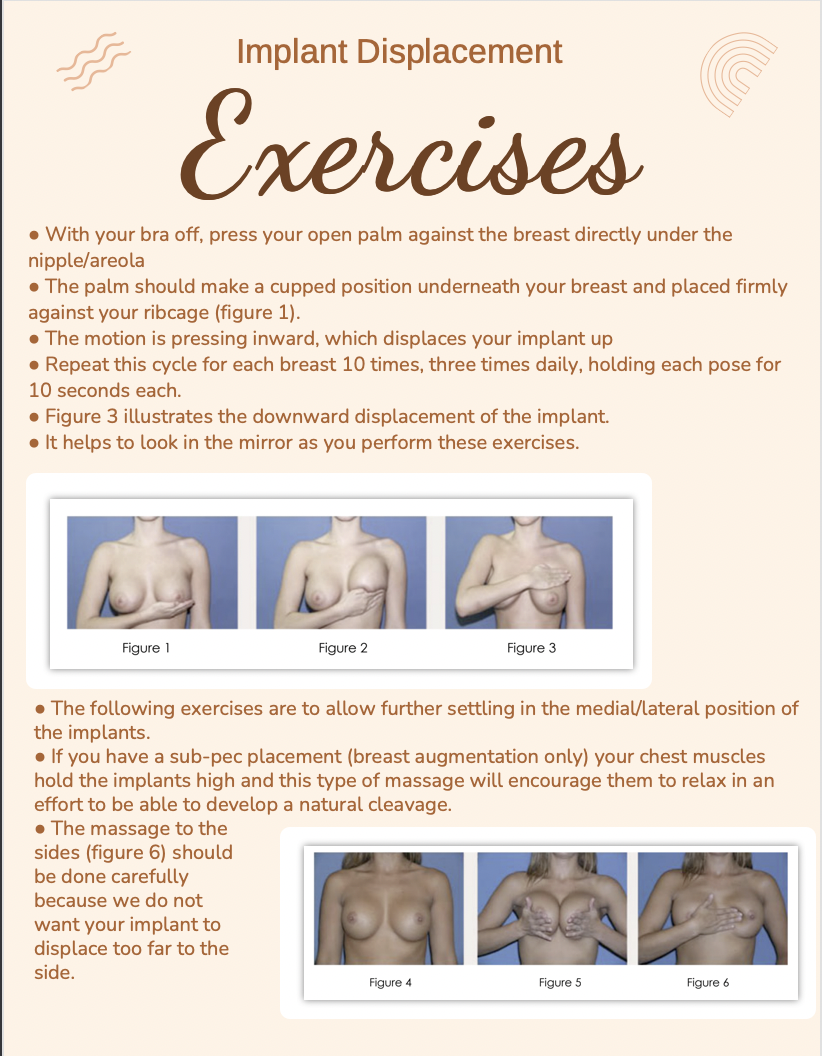 Implant Displacement

Exercises

• With your bra off, press your open palm against the breast directly under the nipple/areola
• The palm should make a cupped position underneath your breast and placed firmly against your ribcage (figure 1).
• The motion is pressing inward, which displaces your implant up
• Repeat this cycle for each breast 10 times, three times daily, holding each pose for 10 seconds each.
• Figure 3 illustrates the downward displacement of the implant.
• It helps to look in the mirror as you perform these exercises.

Figure 1

Figure 2

Figure 3

• The following exercises are to allow further settling in the medial/lateral position of the implants.
• If you have a sub-pec placement (breast augmentation only) your chest muscles hold the implants high and this type of massage will encourage them to relax in an effort to be able to develop a natural cleavage.
• The massage to the sides (figure 6) should be done carefully because we do not want your implant to displace too far to the side.

Figure 4

Figure 5

Figure 6